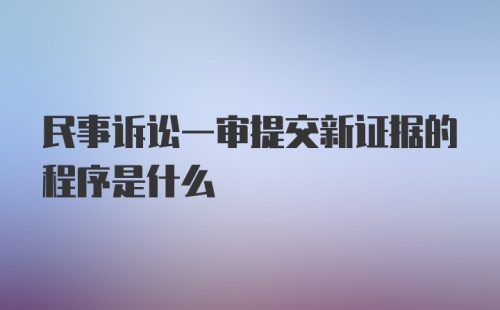 民事诉讼一审提交新证据的程序是什么